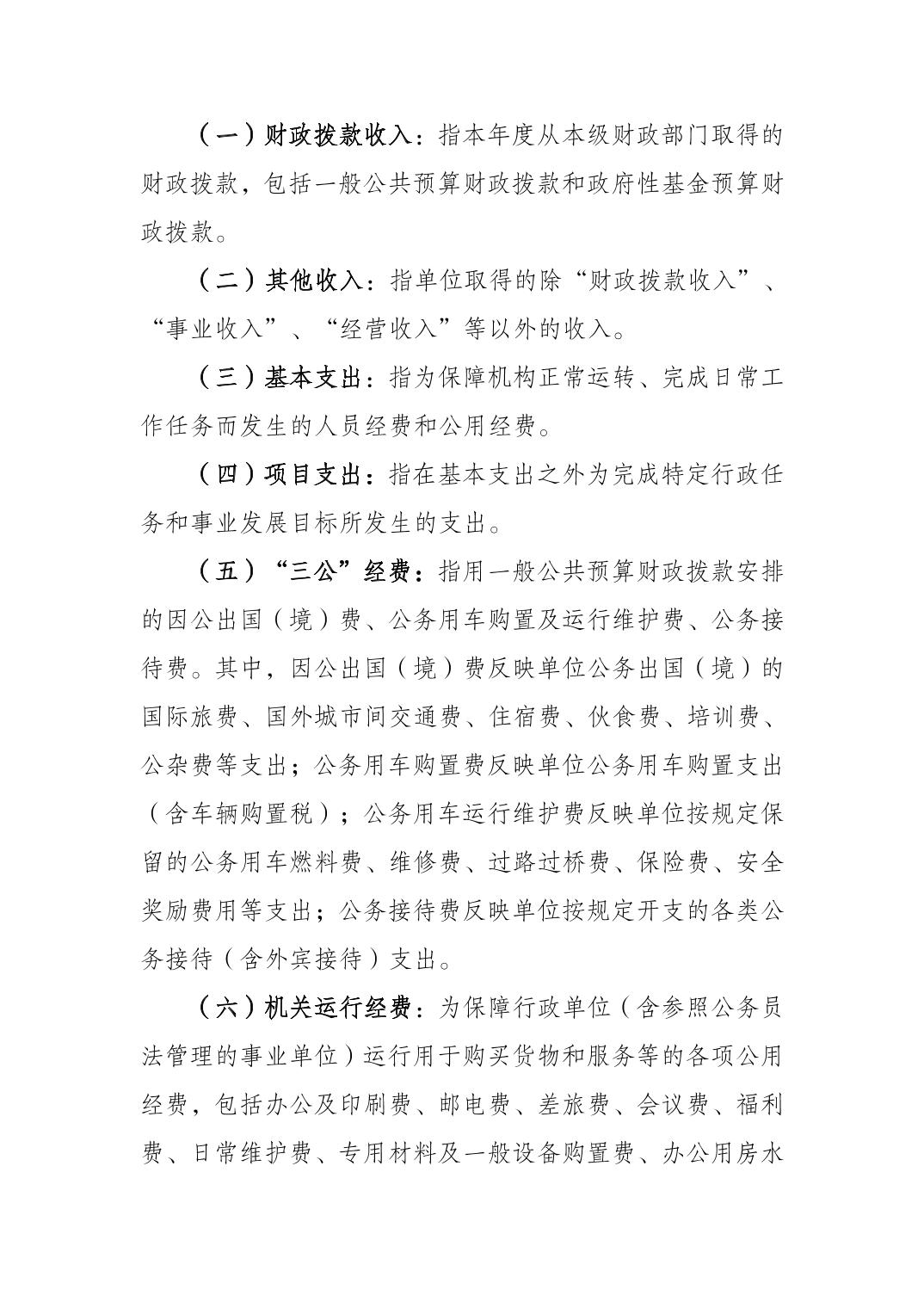 （一）财政拨款收入：指本年度从本级财政部门取得的财政拨款，包括一般公共预算财政拨款和政府性基金预算财政拨款。

（二）其他收入：指单位取得的除“财政拨款收入”、“事业收入”、“经营收入”等以外的收入。

（三）基本支出：指为保障机构正常运转、完成日常工作任务而发生的人员经费和公用经费。

（四）项目支出：指在基本支出之外为完成特定行政任务和事业发展目标所发生的支出。

（五）“三公”经费：指用一般公共预算财政拨款安排的因公出国（境）费、公务用车购置及运行维护费、公务接待费。其中，因公出国（境）费反映单位公务出国（境）的国际旅费、国外城市间交通费、住宿费、伙食费、培训费、公杂费等支出；公务用车购置费反映单位公务用车购置支出（含车辆购置税）；公务用车运行维护费反映单位按规定保留的公务用车燃料费、维修费、过路过桥费、保险费、安全奖励费用等支出；公务接待费反映单位按规定开支的各类公务接待（含外宾接待）支出。

（六）机关运行经费：为保障行政单位（含参照公务员法管理的事业单位）运行用于购买货物和服务等的各项公用经费，包括办公及印刷费、邮电费、差旅费、会议费、福利费、日常维护费、专用材料及一般设备购置费、办公用房水